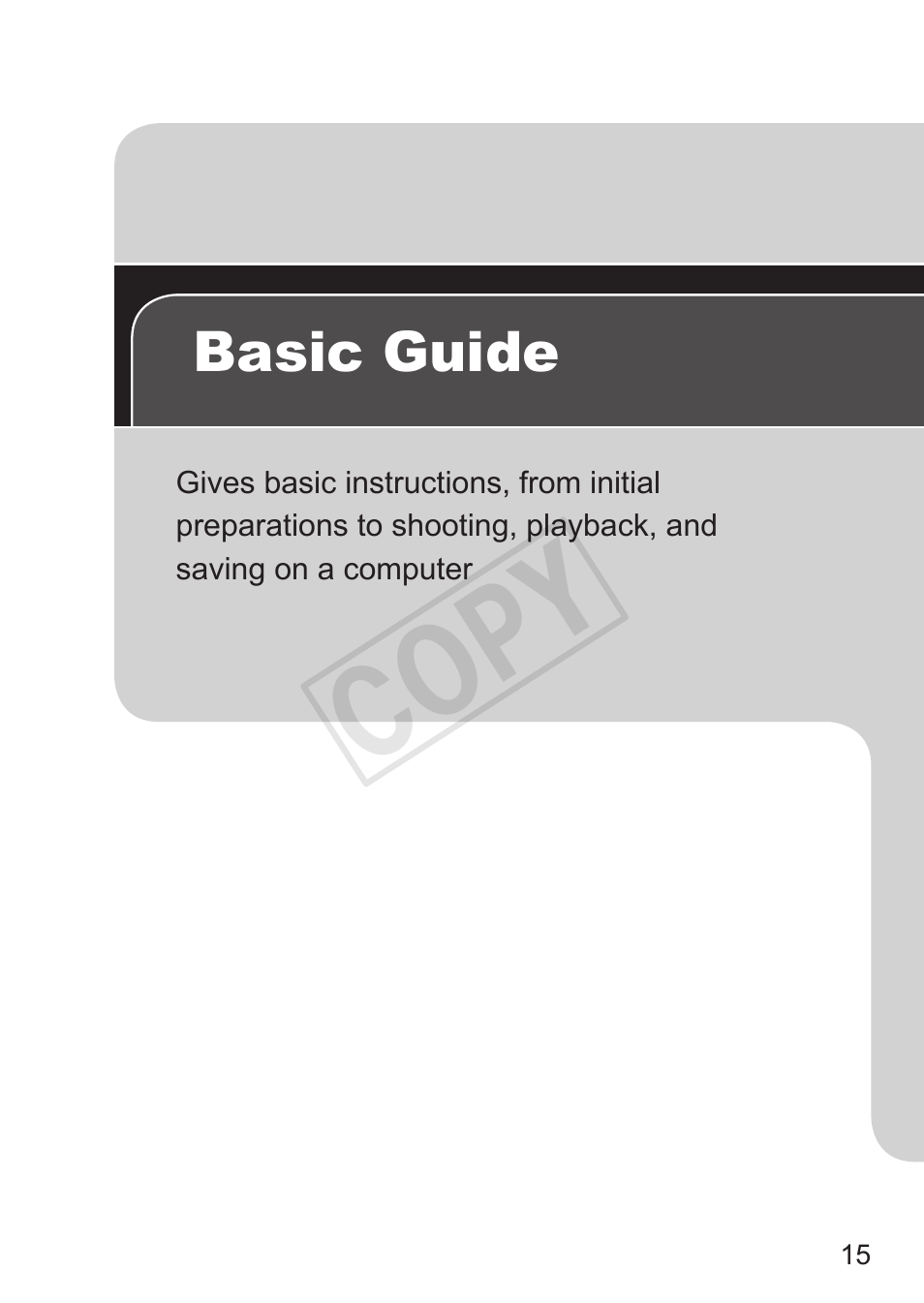 Basic Guide

Gives basic instructions, from initial preparations to shooting, playback, and saving on a computer

15

COPY